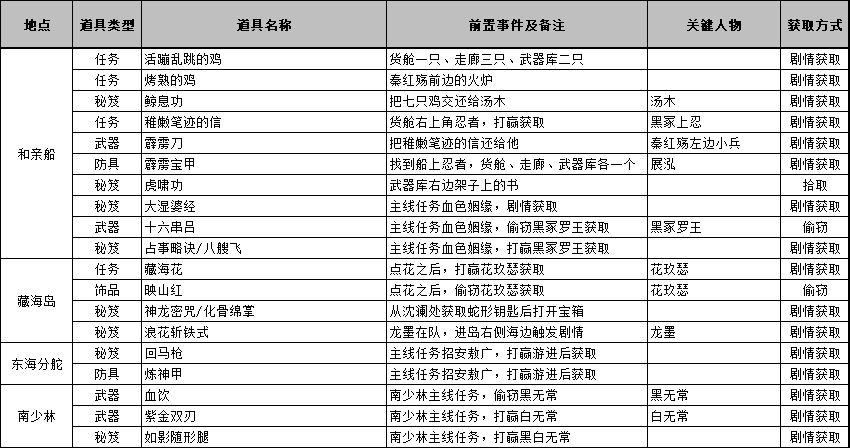 | 地点 | 道具类型 | 道具名称 | 前置事件及备注 | 关键人物 | 获取方式 |
|---|---|---|---|---|---|
| 和亲船 | 任务 | 活蹦乱跳的鸡 | 货舱一只、走廊三只、武器库二只 | | 剧情获取 |
| | 任务 | 烤熟的鸡 | 秦红殇前边的火炉 | | 剧情获取 |
| | 秘笈 | 鲸息功 | 把七只鸡交还给汤木 | 汤木 | 剧情获取 |
| | 任务 | 稚嫩笔迹的信 | 货舱右上角忍者，打赢获取 | 黑冢上忍 | 剧情获取 |
| | 武器 | 霹雳刀 | 把稚嫩笔迹的信还给他 | 秦红殇左边小兵 | 剧情获取 |
| | 防具 | 霹雳宝甲 | 找到船上忍者，货舱、走廊、武器库各一个 | 展泓 | 剧情获取 |
| | 秘笈 | 虎啸功 | 武器库右边架子上的书 | | 拾取 |
| | 秘笈 | 大湿婆经 | 主线任务血色姻缘，剧情获取 | | 剧情获取 |
| | 武器 | 十六串吕 | 主线任务血色姻缘，偷窃黑冢罗王获取 | 黑冢罗王 | 偷窃 |
| | 秘笈 | 占事略诀/八艘飞 | 主线任务血色姻缘，打赢黑冢罗王获取 | | 剧情获取 |
| 藏海岛 | 任务 | 藏海花 | 点花之后，打赢花玖瑟获取 | 花玖瑟 | 剧情获取 |
| | 饰品 | 映山红 | 点花之后，偷窃花玖瑟获取 | 花玖瑟 | 偷窃 |
| | 秘笈 | 神龙密咒/化骨绵掌 | 从沈澜处获取蛇形钥匙后打开宝箱 | | 剧情获取 |
| | 秘笈 | 浪花斩铁式 | 龙墨在队，进岛右侧海边触发剧情 | 龙墨 | 剧情获取 |
| 东海分舵 | 秘笈 | 回马枪 | 主线任务招安敖广，打赢游进后获取 | | 剧情获取 |
| | 防具 | 炼神甲 | 主线任务招安敖广，打赢游进后获取 | | 剧情获取 |
| 南少林 | 武器 | 血饮 | 南少林主线任务，偷窃黑无常 | 黑无常 | 剧情获取 |
| | 武器 | 紫金双刃 | 南少林主线任务，打赢白无常 | 白无常 | 剧情获取 |
| | 秘笈 | 如影随形腿 | 南少林主线任务，打赢黑白无常 | | 剧情获取 |